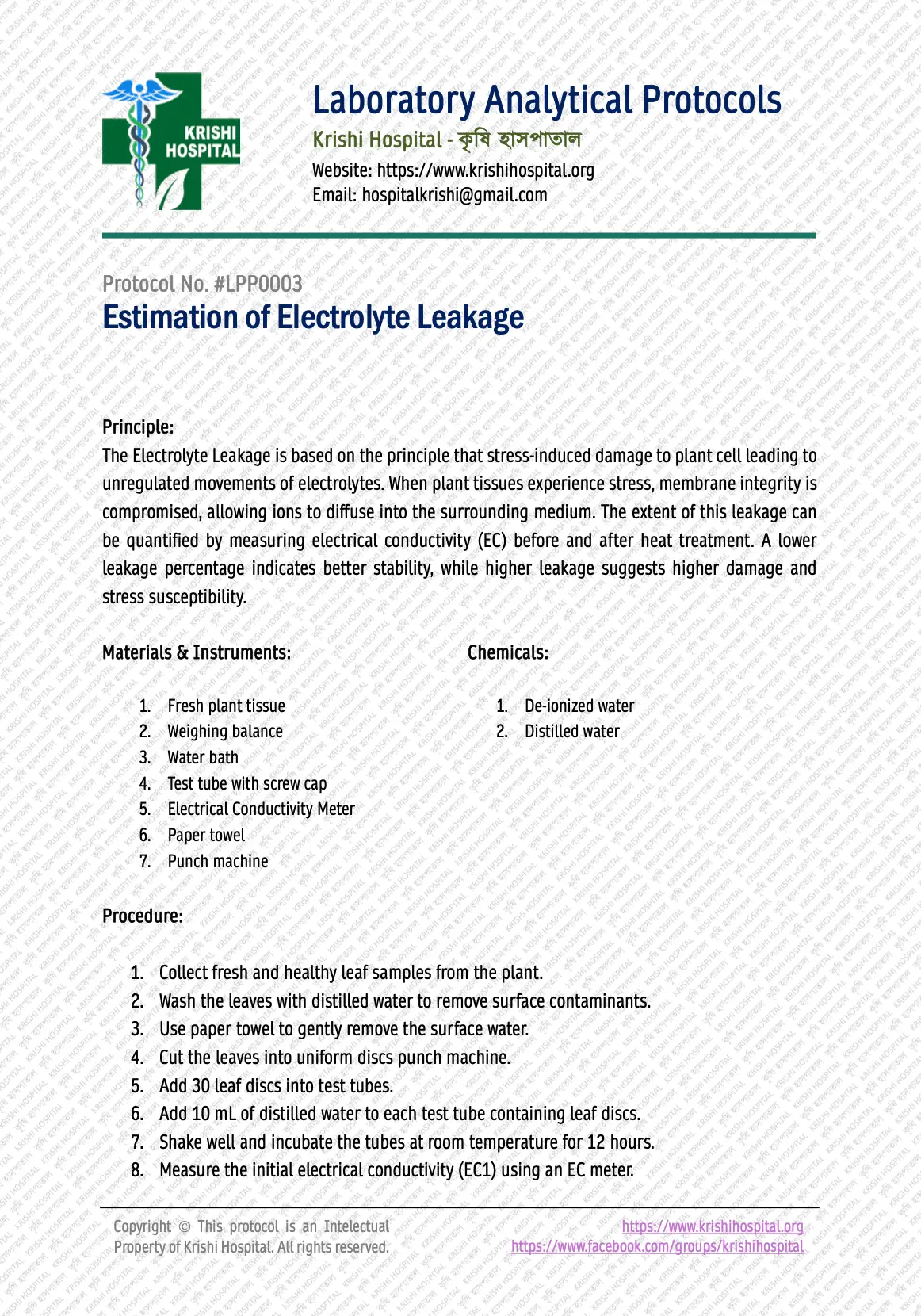 KRISHI HOSPITAL

Laboratory Analytical Protocols

Krishi Hospital - কৃষি হাসপাতাল

Website: https://www.krishihospital.org
Email: hospitalkrishi@gmail.com

Protocol No. #LPP0003

Estimation of Electrolyte Leakage

Principle:

The Electrolyte Leakage is based on the principle that stress-induced damage to plant cell leading to unregulated movements of electrolytes. When plant tissues experience stress, membrane integrity is compromised, allowing ions to diffuse into the surrounding medium. The extent of this leakage can be quantified by measuring electrical conductivity (EC) before and after heat treatment. A lower leakage percentage indicates better stability, while higher leakage suggests higher damage and stress susceptibility.

Materials & Instruments:

1. Fresh plant tissue
2. Weighing balance
3. Water bath
4. Test tube with screw cap
5. Electrical Conductivity Meter
6. Paper towel
7. Punch machine

Chemicals:

1. De-ionized water
2. Distilled water

Procedure:

1. Collect fresh and healthy leaf samples from the plant.
2. Wash the leaves with distilled water to remove surface contaminants.
3. Use paper towel to gently remove the surface water.
4. Cut the leaves into uniform discs punch machine.
5. Add 30 leaf discs into test tubes.
6. Add 10 mL of distilled water to each test tube containing leaf discs.
7. Shake well and incubate the tubes at room temperature for 12 hours.
8. Measure the initial electrical conductivity (EC1) using an EC meter.

Copyright © This protocol is an Intelectual Property of Krishi Hospital. All rights reserved.

https://www.krishihospital.org
https://www.facebook.com/groups/krishihospital